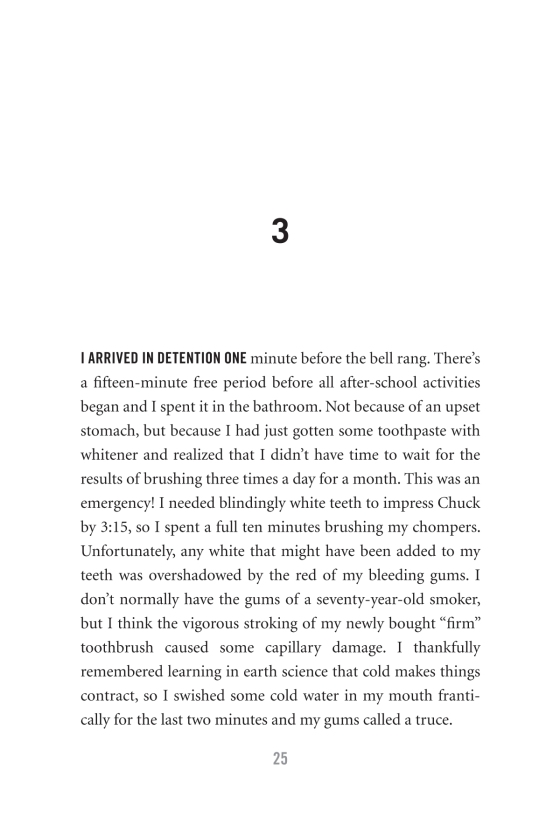 3

I ARRIVED IN DETENTION ONE minute before the bell rang. There's a fifteen-minute free period before all after-school activities began and I spent it in the bathroom. Not because of an upset stomach, but because I had just gotten some toothpaste with whitener and realized that I didn't have time to wait for the results of brushing three times a day for a month. This was an emergency! I needed blindingly white teeth to impress Chuck by 3:15, so I spent a full ten minutes brushing my chompers. Unfortunately, any white that might have been added to my teeth was overshadowed by the red of my bleeding gums. I don't normally have the gums of a seventy-year-old smoker, but I think the vigorous stroking of my newly bought "firm" toothbrush caused some capillary damage. I thankfully remembered learning in earth science that cold makes things contract, so I swished some cold water in my mouth frantically for the last two minutes and my gums called a truce.

25